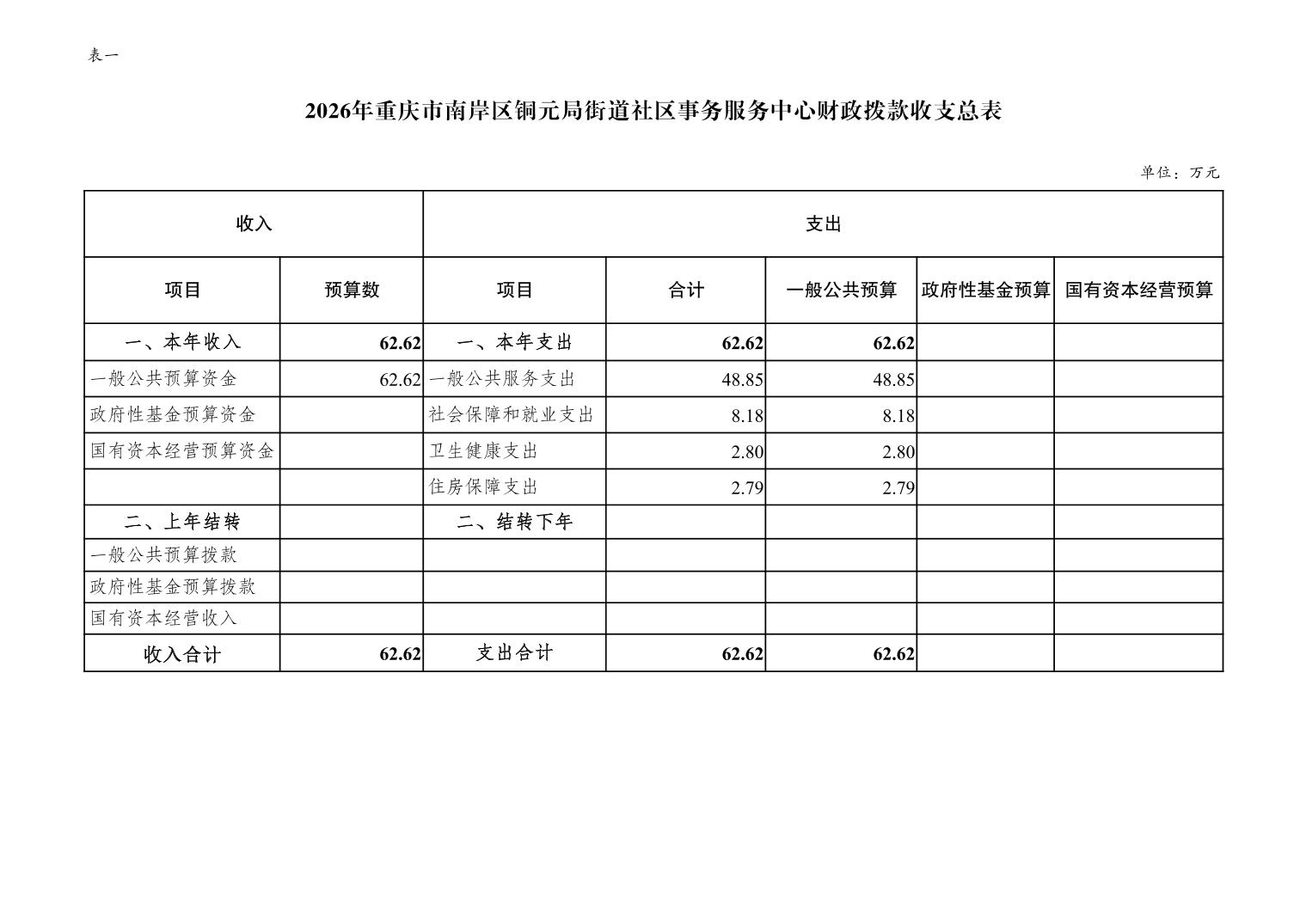 表一

2026年重庆市南岸区铜元局街道社区事务服务中心财政拨款收支总表

单位：万元

| 收入 | | 支出 | | | | |
|---|---|---|---|---|---|---|
| 项目 | 预算数 | 项目 | 合计 | 一般公共预算 | 政府性基金预算 | 国有资本经营预算 |
| 一、本年收入 | 62.62 | 一、本年支出 | 62.62 | 62.62 | | |
| 一般公共预算资金 | 62.62 | 一般公共服务支出 | 48.85 | 48.85 | | |
| 政府性基金预算资金 | | 社会保障和就业支出 | 8.18 | 8.18 | | |
| 国有资本经营预算资金 | | 卫生健康支出 | 2.80 | 2.80 | | |
| | | 住房保障支出 | 2.79 | 2.79 | | |
| 二、上年结转 | | 二、结转下年 | | | | |
| 一般公共预算拨款 | | | | | | |
| 政府性基金预算拨款 | | | | | | |
| 国有资本经营收入 | | | | | | |
| 收入合计 | 62.62 | 支出合计 | 62.62 | 62.62 | | |